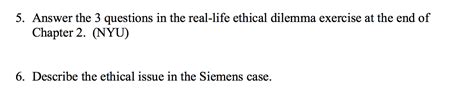 5. Answer the 3 questions in the real-life ethical dilemma exercise at the end of Chapter 2. (NYU)

6. Describe the ethical issue in the Siemens case.